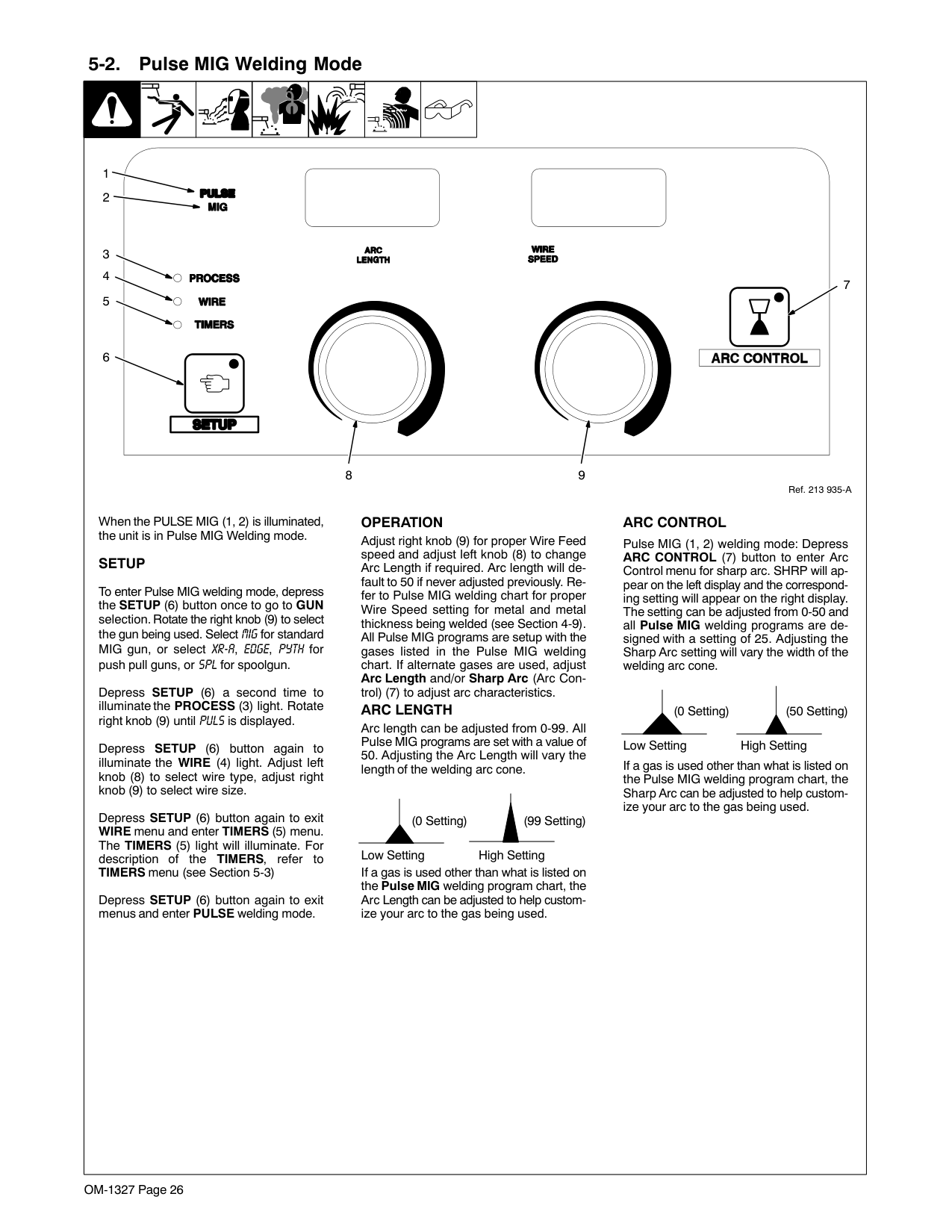 5-2. Pulse MIG Welding Mode

1
2
PULSE
MIG

3
4
5
PROCESS
WIRE
TIMERS

6
SETUP

ARC LENGTH

WIRE SPEED

7
ARC CONTROL

8
9

Ref. 213 935-A

When the PULSE MIG (1, 2) is illuminated, the unit is in Pulse MIG Welding mode.

SETUP

To enter Pulse MIG welding mode, depress the SETUP (6) button once to go to GUN selection. Rotate the right knob (9) to select the gun being used. Select MIG for standard MIG gun, or select XR-A, EDGE, PYTH for push pull guns, or SPL for spoolgun.

Depress SETUP (6) a second time to illuminate the PROCESS (3) light. Rotate right knob (9) until PULS is displayed.

Depress SETUP (6) button again to illuminate the WIRE (4) light. Adjust left knob (8) to select wire type, adjust right knob (9) to select wire size.

Depress SETUP (6) button again to exit WIRE menu and enter TIMERS (5) menu. The TIMERS (5) light will illuminate. For description of the TIMERS, refer to TIMERS menu (see Section 5-3)

Depress SETUP (6) button again to exit menus and enter PULSE welding mode.

OPERATION

Adjust right knob (9) for proper Wire Feed speed and adjust left knob (8) to change Arc Length if required. Arc length will default to 50 if never adjusted previously. Refer to Pulse MIG welding chart for proper Wire Speed setting for metal and metal thickness being welded (see Section 4-9). All Pulse MIG programs are setup with the gases listed in the Pulse MIG welding chart. If alternate gases are used, adjust Arc Length and/or Sharp Arc (Arc Control) (7) to adjust arc characteristics.

ARC LENGTH

Arc length can be adjusted from 0-99. All Pulse MIG programs are set with a value of 50. Adjusting the Arc Length will vary the length of the welding arc cone.

(0 Setting)
(99 Setting)
Low Setting
High Setting

If a gas is used other than what is listed on the Pulse MIG welding program chart, the Arc Length can be adjusted to help customize your arc to the gas being used.

ARC CONTROL

Pulse MIG (1, 2) welding mode: Depress ARC CONTROL (7) button to enter Arc Control menu for sharp arc. SHRP will appear on the left display and the corresponding setting will appear on the right display. The setting can be adjusted from 0-50 and all Pulse MIG welding programs are designed with a setting of 25. Adjusting the Sharp Arc setting will vary the width of the welding arc cone.

(0 Setting)
(50 Setting)
Low Setting
High Setting

If a gas is used other than what is listed on the Pulse MIG welding program chart, the Sharp Arc can be adjusted to help customize your arc to the gas being used.

OM-1327 Page 26